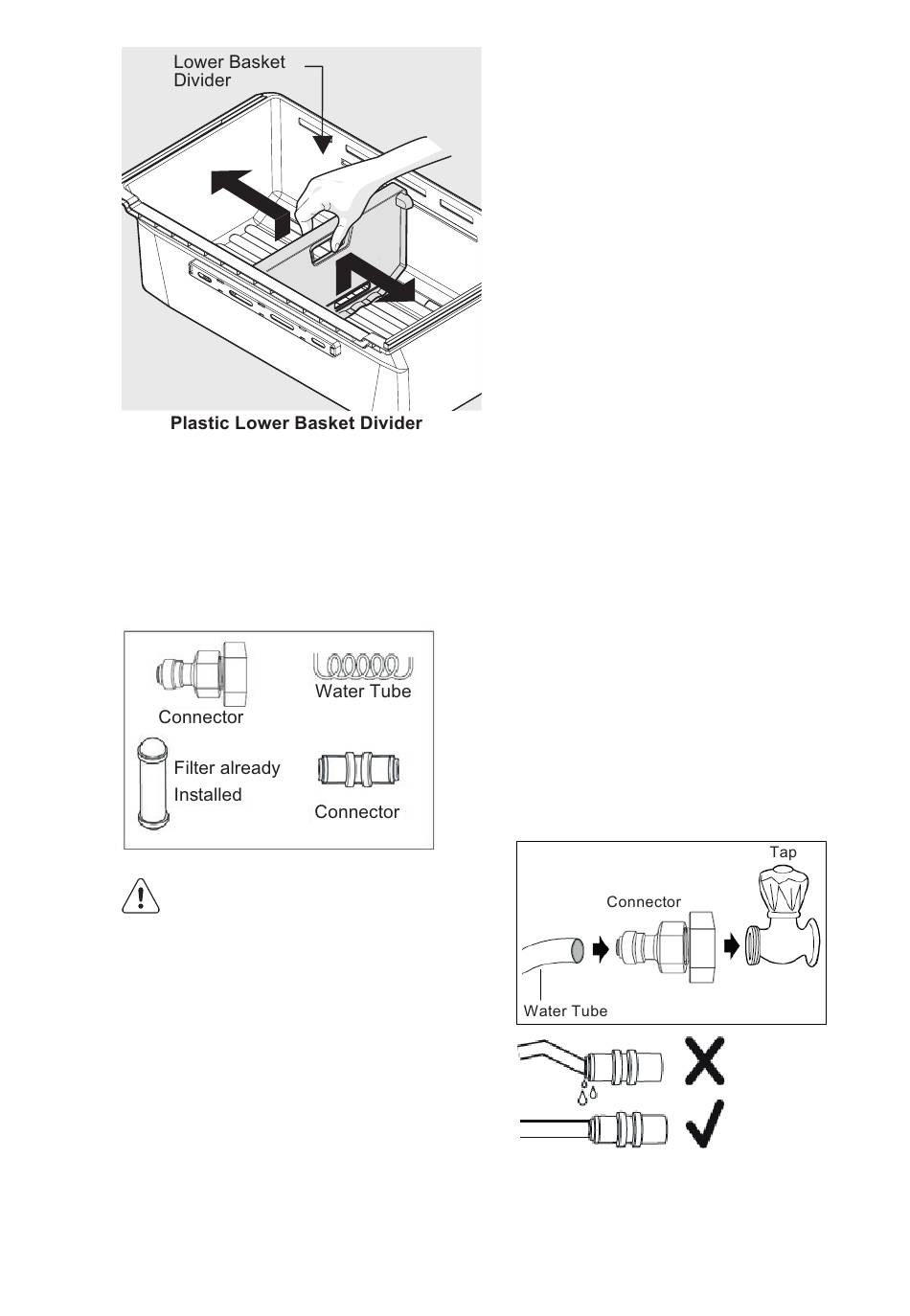 Lower Basket Divider

Plastic Lower Basket Divider

Connector

Water Tube

Filter already Installed

Connector

Tap

Connector

Water Tube